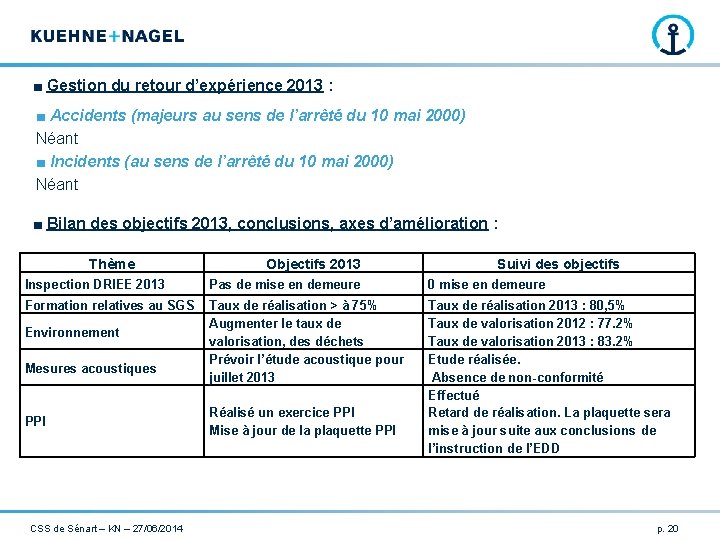 KUEHNE+NAGEL

■ Gestion du retour d'expérience 2013 :

■ Accidents (majeurs au sens de l'arrêté du 10 mai 2000)
Néant

■ Incidents (au sens de l'arrêté du 10 mai 2000)
Néant

■ Bilan des objectifs 2013, conclusions, axes d'amélioration :

| Thème | Objectifs 2013 | Suivi des objectifs |
|---|---|---|
| Inspection DRIEE 2013 | Pas de mise en demeure | 0 mise en demeure |
| Formation relatives au SGS | Taux de réalisation > à 75% | Taux de réalisation 2013 : 80,5% |
| Environnement | Augmenter le taux de valorisation, des déchets | Taux de valorisation 2012 : 77.2% Taux de valorisation 2013 : 83.2% |
| Mesures acoustiques | Prévoir l'étude acoustique pour juillet 2013 | Etude réalisée. Absence de non-conformité |
| PPI | Réalisé un exercice PPI Mise à jour de la plaquette PPI | Effectué Retard de réalisation. La plaquette sera mise à jour suite aux conclusions de l'instruction de l'EDD |

CSS de Sénart – KN – 27/06/2014

p. 20